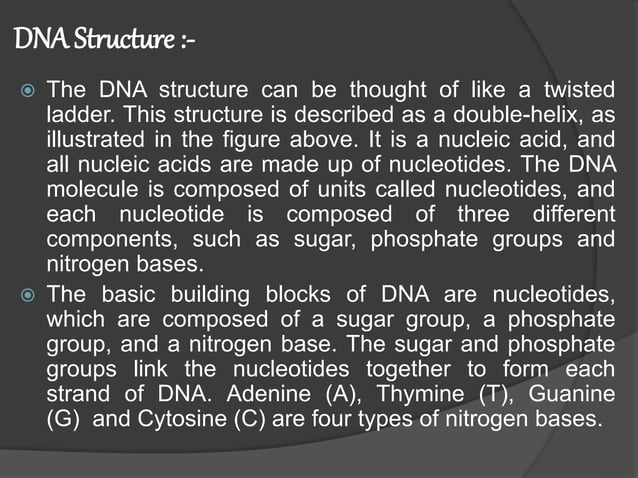 DNA Structure :-

The DNA structure can be thought of like a twisted ladder. This structure is described as a double-helix, as illustrated in the figure above. It is a nucleic acid, and all nucleic acids are made up of nucleotides. The DNA molecule is composed of units called nucleotides, and each nucleotide is composed of three different components, such as sugar, phosphate groups and nitrogen bases.

The basic building blocks of DNA are nucleotides, which are composed of a sugar group, a phosphate group, and a nitrogen base. The sugar and phosphate groups link the nucleotides together to form each strand of DNA. Adenine (A), Thymine (T), Guanine (G) and Cytosine (C) are four types of nitrogen bases.